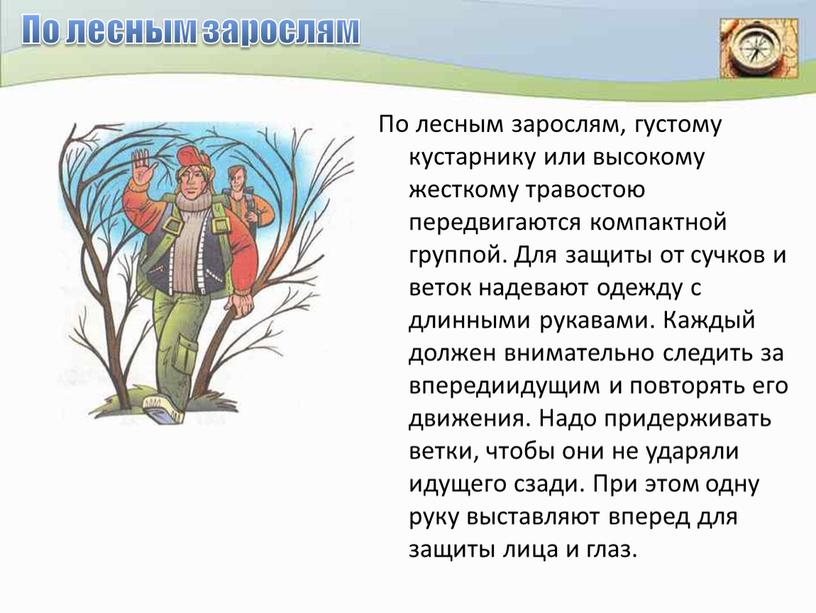 По лесным зарослям

По лесным зарослям, густому кустарнику или высокому жесткому травостою передвигаются компактной группой. Для защиты от сучков и веток надевают одежду с длинными рукавами. Каждый должен внимательно следить за впередиидущим и повторять его движения. Надо придерживать ветки, чтобы они не ударяли идущего сзади. При этом одну руку выставляют вперед для защиты лица и глаз.